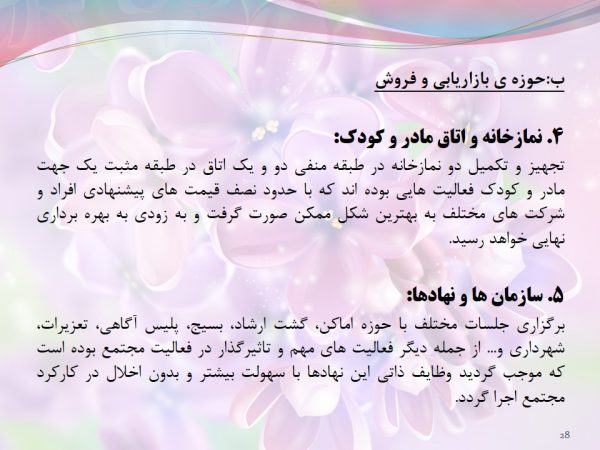 ب:حوزه ی بازاریابی و فروش

۴. نمازخانه و اتاق مادر و کودک:

تجهیز و تکمیل دو نمازخانه در طبقه منفی دو و یک اتاق در طبقه مثبت یک جهت مادر و کودک فعالیت هایی بوده اند که با حدود نصف قیمت های پیشنهادی افراد و شرکت های مختلف به بهترین شکل ممکن صورت گرفت و به زودی به بهره برداری نهایی خواهد رسید.

۵. سازمان ها و نهادها:

برگزاری جلسات مختلف با حوزه اماکن، گشت ارشاد، بسیج، پلیس آگاهی، تعزیرات، شهرداری و... از جمله دیگر فعالیت های مهم و تاثیرگذار در فعالیت مجتمع بوده است که موجب گردید وظایف ذاتی این نهادها با سهولت بیشتر و بدون اخلال در کارکرد مجتمع اجرا گردد.

28